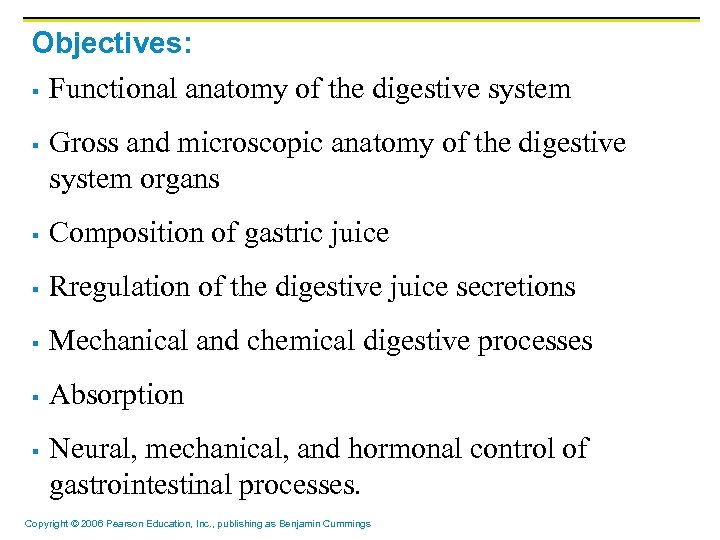 Objectives:

• Functional anatomy of the digestive system

• Gross and microscopic anatomy of the digestive system organs

• Composition of gastric juice

• Rregulation of the digestive juice secretions

• Mechanical and chemical digestive processes

• Absorption

• Neural, mechanical, and hormonal control of gastrointestinal processes.

Copyright © 2006 Pearson Education, Inc., publishing as Benjamin Cummings